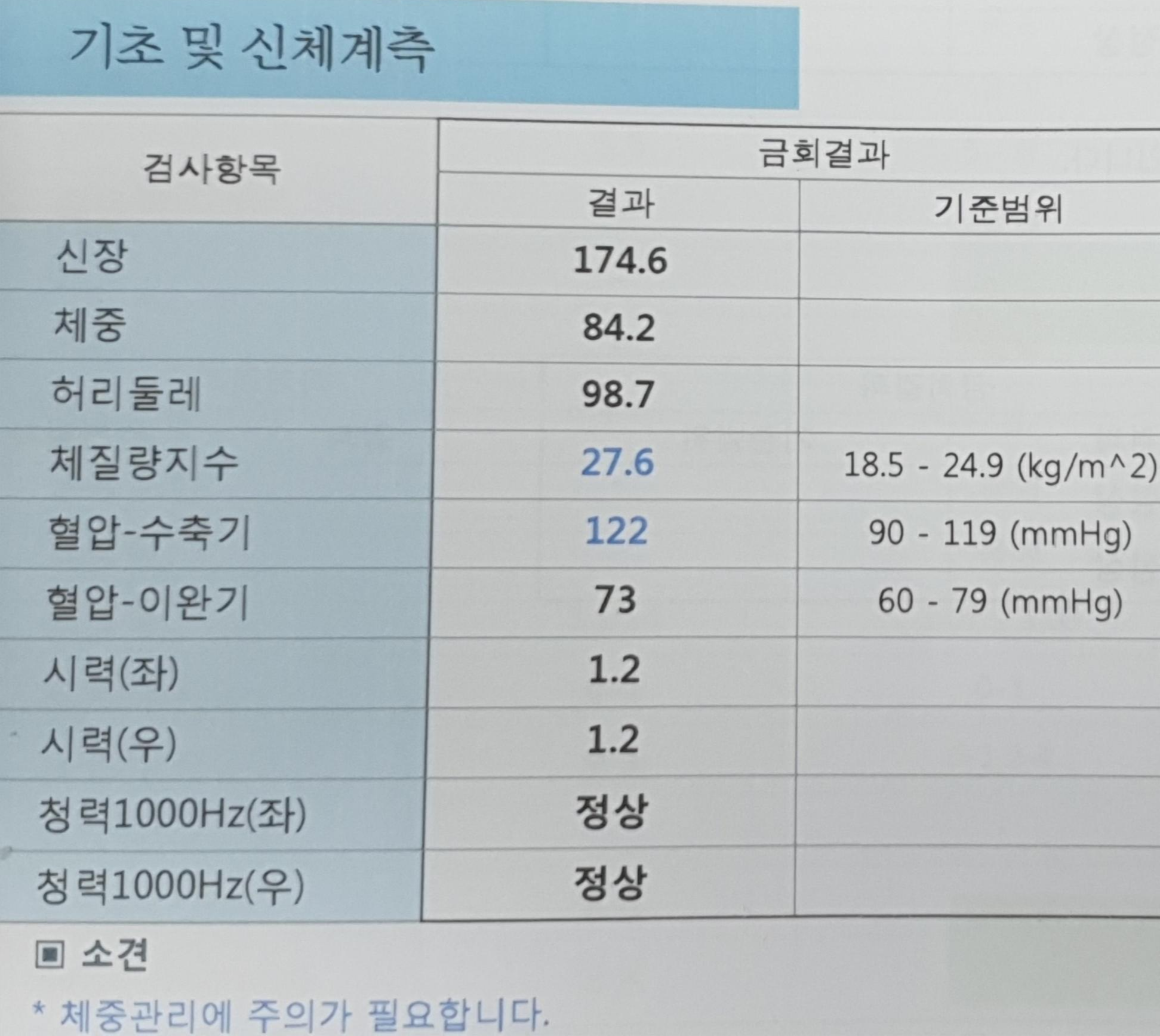 기초 및 신체계측

| 검사항목 | 금회결과 | |
|---|---|---|
| | 결과 | 기준범위 |
| 신장 | 174.6 | |
| 체중 | 84.2 | |
| 허리둘레 | 98.7 | |
| 체질량지수 | 27.6 | 18.5 - 24.9 (kg/m^2) |
| 혈압-수축기 | 122 | 90 - 119 (mmHg) |
| 혈압-이완기 | 73 | 60 - 79 (mmHg) |
| 시력(좌) | 1.2 | |
| 시력(우) | 1.2 | |
| 청력1000Hz(좌) | 정상 | |
| 청력1000Hz(우) | 정상 | |

▣ 소견

* 체중관리에 주의가 필요합니다.